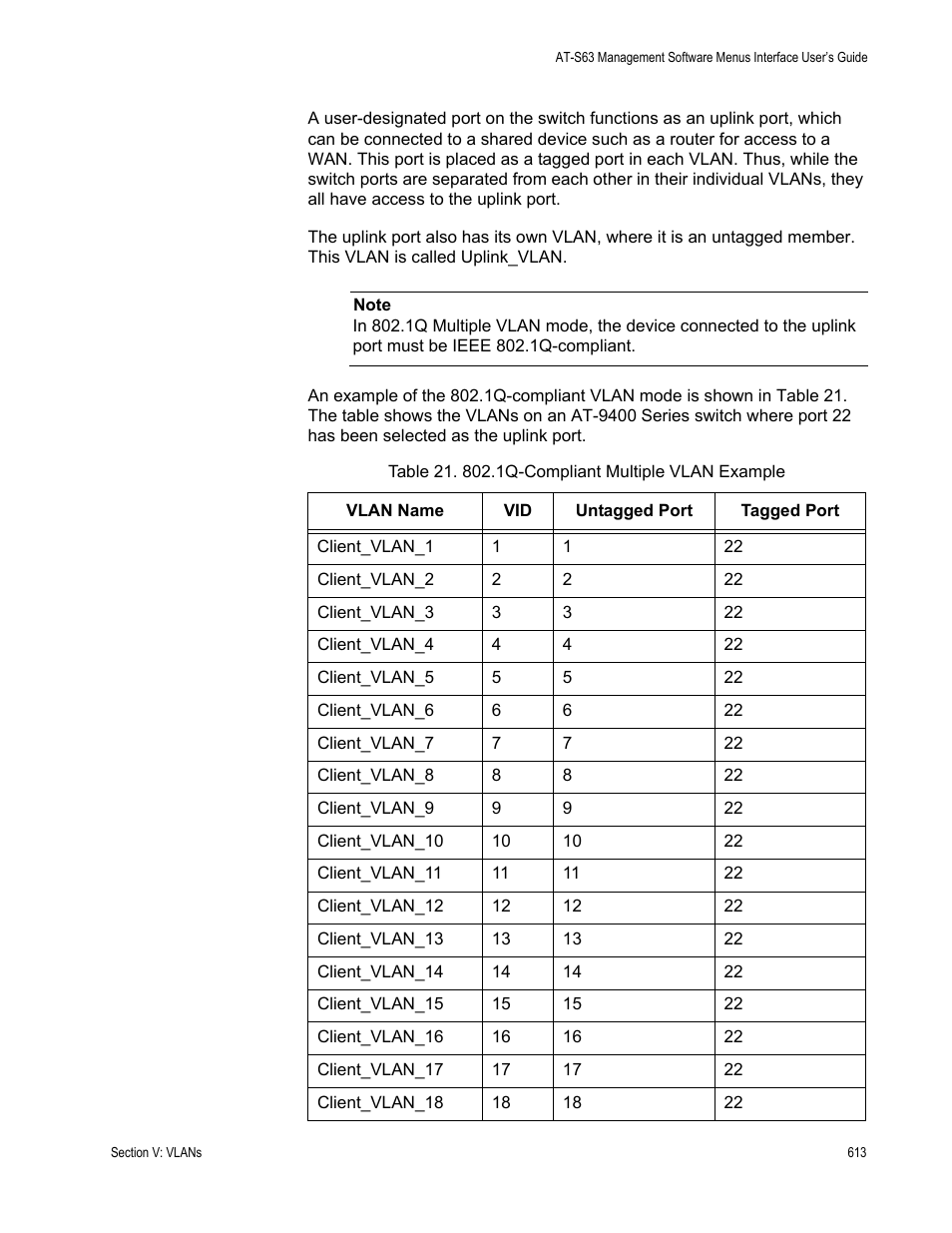 AT-S63 Management Software Menus Interface User's Guide

A user-designated port on the switch functions as an uplink port, which can be connected to a shared device such as a router for access to a WAN. This port is placed as a tagged port in each VLAN. Thus, while the switch ports are separated from each other in their individual VLANs, they all have access to the uplink port.

The uplink port also has its own VLAN, where it is an untagged member. This VLAN is called Uplink_VLAN.

Note
In 802.1Q Multiple VLAN mode, the device connected to the uplink port must be IEEE 802.1Q-compliant.

An example of the 802.1Q-compliant VLAN mode is shown in Table 21. The table shows the VLANs on an AT-9400 Series switch where port 22 has been selected as the uplink port.

Table 21. 802.1Q-Compliant Multiple VLAN Example

| VLAN Name | VID | Untagged Port | Tagged Port |
|---|---|---|---|
| Client_VLAN_1 | 1 | 1 | 22 |
| Client_VLAN_2 | 2 | 2 | 22 |
| Client_VLAN_3 | 3 | 3 | 22 |
| Client_VLAN_4 | 4 | 4 | 22 |
| Client_VLAN_5 | 5 | 5 | 22 |
| Client_VLAN_6 | 6 | 6 | 22 |
| Client_VLAN_7 | 7 | 7 | 22 |
| Client_VLAN_8 | 8 | 8 | 22 |
| Client_VLAN_9 | 9 | 9 | 22 |
| Client_VLAN_10 | 10 | 10 | 22 |
| Client_VLAN_11 | 11 | 11 | 22 |
| Client_VLAN_12 | 12 | 12 | 22 |
| Client_VLAN_13 | 13 | 13 | 22 |
| Client_VLAN_14 | 14 | 14 | 22 |
| Client_VLAN_15 | 15 | 15 | 22 |
| Client_VLAN_16 | 16 | 16 | 22 |
| Client_VLAN_17 | 17 | 17 | 22 |
| Client_VLAN_18 | 18 | 18 | 22 |

Section V: VLANs

613